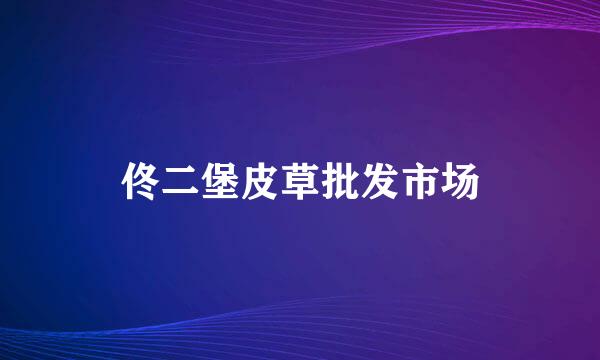 佟二堡皮草批发市场